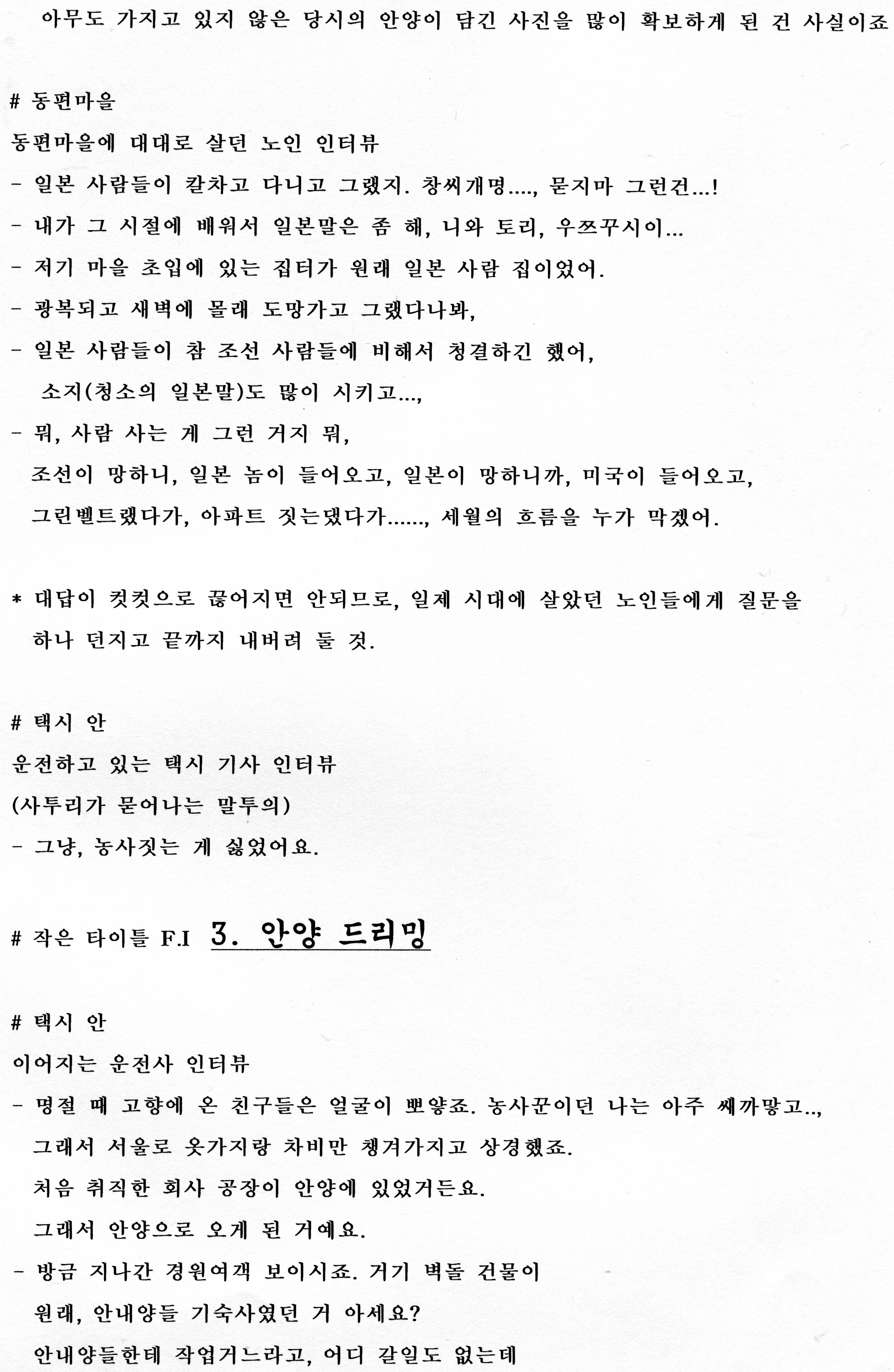 아무도 가지고 있지 않은 당시의 안양이 담긴 사진을 많이 확보하게 된 건 사실이죠

# 동편마을

동편마을에 대대로 살던 노인 인터뷰

- 일본 사람들이 칼차고 다니고 그랬지. 창씨개명...., 묻지마 그런건...!

- 내가 그 시절에 배워서 일본말은 좀 해, 니와 토리, 우쯔꾸시이...

- 저기 마을 초입에 있는 집터가 원래 일본 사람 집이었어.

- 광복되고 새벽에 몰래 도망가고 그랬다나봐,

- 일본 사람들이 참 조선 사람들에 비해서 청결하긴 했어,
소지(청소의 일본말)도 많이 시키고...,

- 뭐, 사람 사는 게 그런 거지 뭐,
조선이 망하니, 일본 놈이 들어오고, 일본이 망하니까, 미국이 들어오고,
그린벨트랬다가, 아파트 짓는댔다가......, 세월의 흐름을 누가 막겠어.

* 대답이 컷컷으로 끊어지면 안되므로, 일제 시대에 살았던 노인들에게 질문을
하나 던지고 끝까지 내버려 둘 것.

# 택시 안

운전하고 있는 택시 기사 인터뷰

(사투리가 묻어나는 말투의)

- 그냥, 농사짓는 게 싫었어요.

# 작은 타이틀 F.I 3. 안양 드리밍

# 택시 안

이어지는 운전사 인터뷰

- 명절 때 고향에 온 친구들은 얼굴이 뽀얗죠. 농사꾼이던 나는 아주 쌔까맣고..,
그래서 서울로 옷가지랑 차비만 챙겨가지고 상경했죠.
처음 취직한 회사 공장이 안양에 있었거든요.
그래서 안양으로 오게 된 거예요.

- 방금 지나간 경원여객 보이시죠. 거기 벽돌 건물이
원래, 안내양들 기숙사였던 거 아세요?
안내양들한테 작업거느라고, 어디 갈일도 없는데